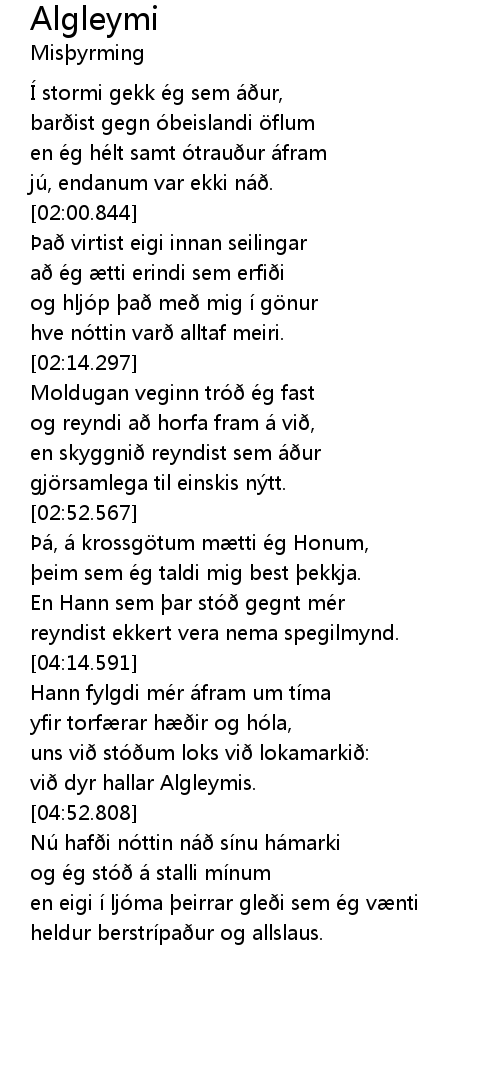 Algleymi
Misþyrming

Í stormi gekk ég sem áður,
barðist gegn óbeislandi öflum
en ég hélt samt ótrauður áfram
jú, endanum var ekki náð.
[02:00.844]
Það virtist eigi innan seilingar
að ég ætti erindi sem erfiði
og hljóp það með mig í gönur
hve nóttin varð alltaf meiri.
[02:14.297]
Moldugan veginn tróð ég fast
og reyndi að horfa fram á við,
en skyggnið reyndist sem áður
gjörsamlega til einskis nýtt.
[02:52.567]
Þá, á krossgötum mætti ég Honum,
þeim sem ég taldi mig best þekkja.
En Hann sem þar stóð gegnt mér
reyndist ekkert vera nema spegilmynd.
[04:14.591]
Hann fylgdi mér áfram um tíma
yfir torfærar hæðir og hóla,
uns við stóðum loks við lokamarkið:
við dyr hallar Algleymis.
[04:52.808]
Nú hafði nóttin náð sínu hámarki
og ég stóð á stalli mínum
en eigi í ljóma þeirrar gleði sem ég vænti
heldur berstrípaður og allslaus.